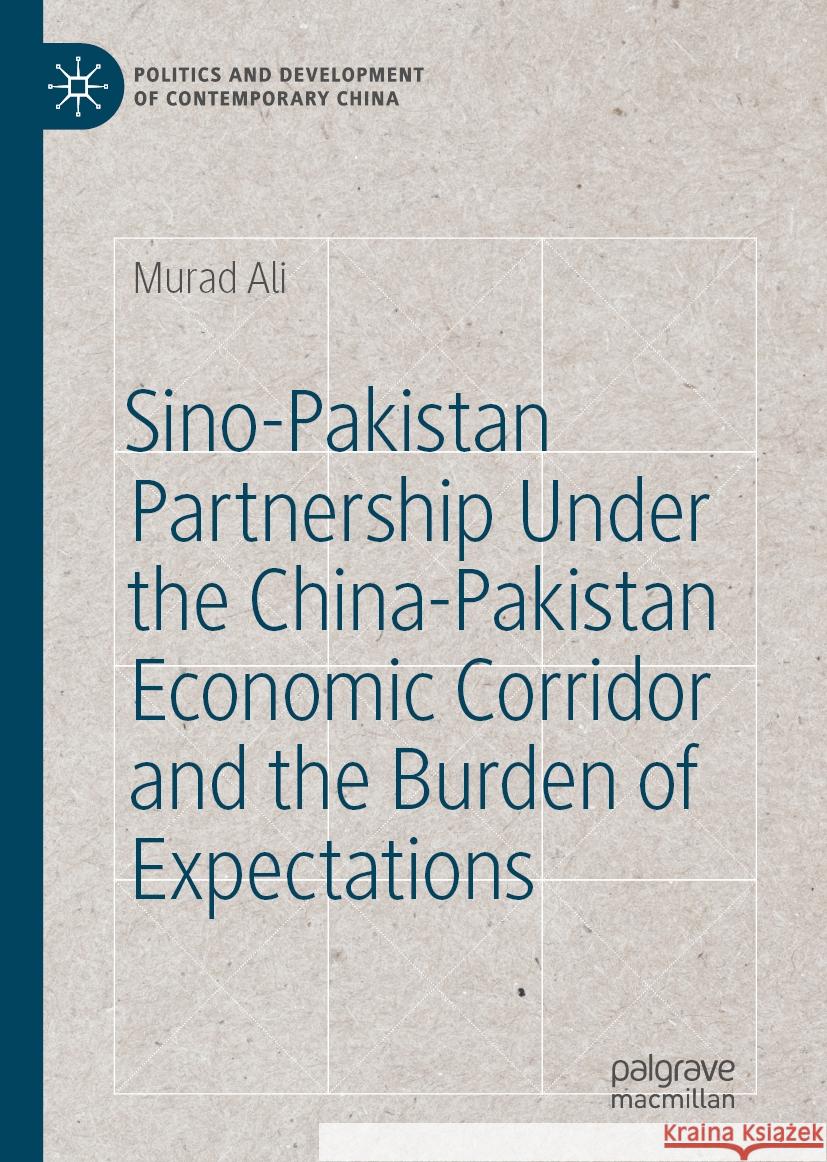 POLITICS AND DEVELOPMENT OF CONTEMPORARY CHINA

Murad Ali

Sino-Pakistan Partnership Under the China-Pakistan Economic Corridor and the Burden of Expectations

palgrave macmillan